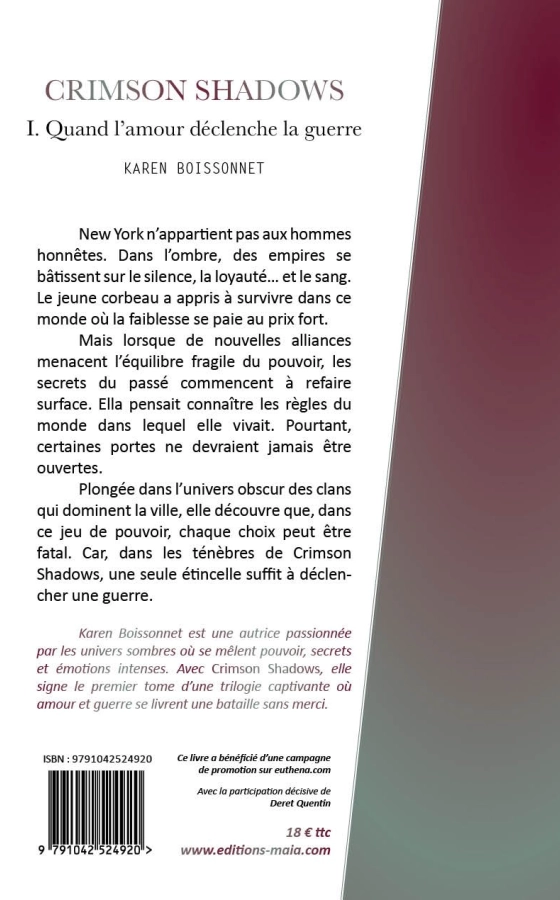 CRIMSON SHADOWS

I. Quand l'amour déclenche la guerre

KAREN BOISSONNET

New York n'appartient pas aux hommes honnêtes. Dans l'ombre, des empires se bâtissent sur le silence, la loyauté… et le sang. Le jeune corbeau a appris à survivre dans ce monde où la faiblesse se paie au prix fort.

Mais lorsque de nouvelles alliances menacent l'équilibre fragile du pouvoir, les secrets du passé commencent à refaire surface. Ella pensait connaître les règles du monde dans lequel elle vivait. Pourtant, certaines portes ne devraient jamais être ouvertes.

Plongée dans l'univers obscur des clans qui dominent la ville, elle découvre que, dans ce jeu de pouvoir, chaque choix peut être fatal. Car, dans les ténèbres de Crimson Shadows, une seule étincelle suffit à déclencher une guerre.

Karen Boissonnet est une autrice passionnée par les univers sombres où se mêlent pouvoir, secrets et émotions intenses. Avec Crimson Shadows, elle signe le premier tome d'une trilogie captivante où amour et guerre se livrent une bataille sans merci.

ISBN : 9791042524920

9 791042 524920 >

Ce livre a bénéficié d'une campagne de promotion sur euthena.com

Avec la participation décisive de Deret Quentin

18 € ttc

www.editions-maia.com